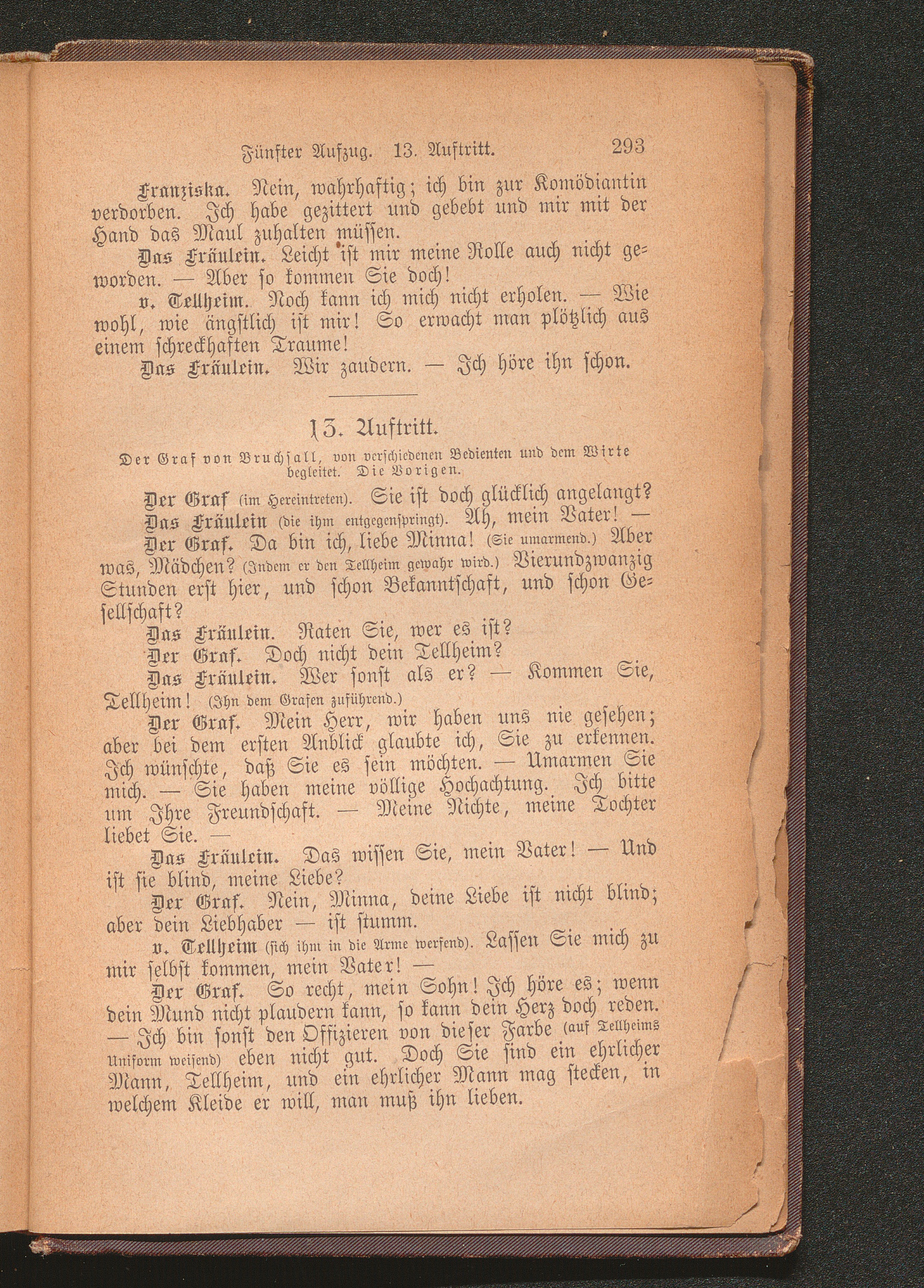 Fünfter Aufzug. 13. Auftritt. 293

Franziska. Nein, wahrhaftig; ich bin zur Komödiantin verdorben. Ich habe gezittert und gebebt und mir mit der Hand das Maul zuhalten müssen.

Das Fräulein. Leicht ist mir meine Rolle auch nicht geworden. — Aber so kommen Sie doch!

v. Tellheim. Noch kann ich mich nicht erholen. — Wie wohl, wie ängstlich ist mir! So erwacht man plötzlich aus einem schreckhaften Traume!

Das Fräulein. Wir zaudern. — Ich höre ihn schon.

13. Auftritt.

Der Graf von Bruchsall, von verschiedenen Bedienten und dem Wirte begleitet. Die Vorigen.

Der Graf (im Hereintreten). Sie ist doch glücklich angelangt?

Das Fräulein (die ihm entgegenspringt). Ah, mein Vater! —

Der Graf. Da bin ich, liebe Minna! (Sie umarmend.) Aber was, Mädchen? (Indem er den Tellheim gewahr wird.) Vierundzwanzig Stunden erst hier, und schon Bekanntschaft, und schon Gesellschaft?

Das Fräulein. Raten Sie, wer es ist?

Der Graf. Doch nicht dein Tellheim?

Das Fräulein. Wer sonst als er? — Kommen Sie, Tellheim! (Ihn dem Grafen zuführend.)

Der Graf. Mein Herr, wir haben uns nie gesehen; aber bei dem ersten Anblick glaubte ich, Sie zu erkennen. Ich wünschte, daß Sie es sein möchten. — Umarmen Sie mich. — Sie haben meine völlige Hochachtung. Ich bitte um Ihre Freundschaft. — Meine Nichte, meine Tochter liebet Sie. —

Das Fräulein. Das wissen Sie, mein Vater! — Und ist sie blind, meine Liebe?

Der Graf. Nein, Minna, deine Liebe ist nicht blind; aber dein Liebhaber — ist stumm.

v. Tellheim (sich ihm in die Arme werfend). Lassen Sie mich zu mir selbst kommen, mein Vater! —

Der Graf. So recht, mein Sohn! Ich höre es; wenn dein Mund nicht plaudern kann, so kann dein Herz doch reden. — Ich bin sonst den Offizieren von dieser Farbe (auf Tellheims Uniform weisend) eben nicht gut. Doch Sie sind ein ehrlicher Mann, Tellheim, und ein ehrlicher Mann mag stecken, in welchem Kleide er will, man muß ihn lieben.